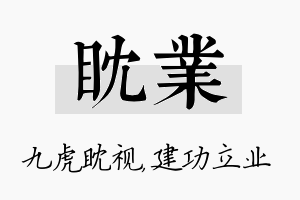 眈業

九虎眈视,建功立业